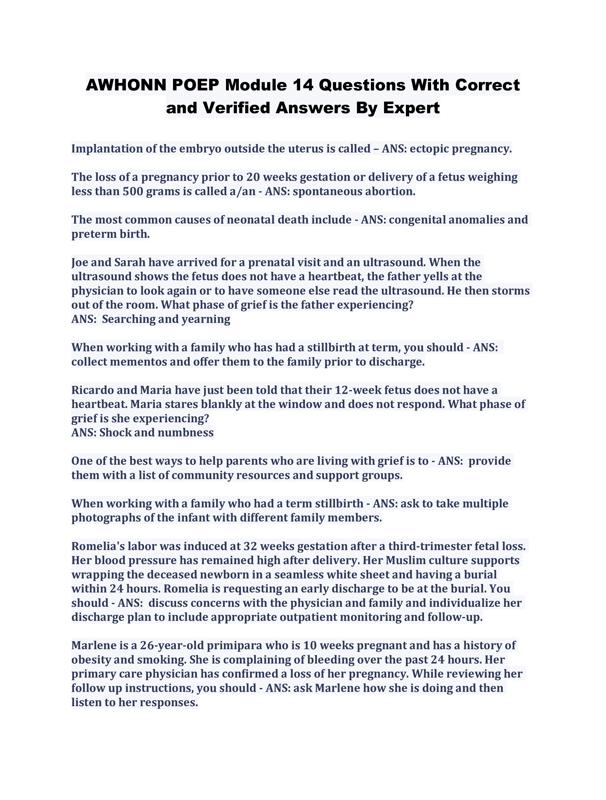 AWHONN POEP Module 14 Questions With Correct and Verified Answers By Expert

Implantation of the embryo outside the uterus is called – ANS: ectopic pregnancy.

The loss of a pregnancy prior to 20 weeks gestation or delivery of a fetus weighing less than 500 grams is called a/an - ANS: spontaneous abortion.

The most common causes of neonatal death include - ANS: congenital anomalies and preterm birth.

Joe and Sarah have arrived for a prenatal visit and an ultrasound. When the ultrasound shows the fetus does not have a heartbeat, the father yells at the physician to look again or to have someone else read the ultrasound. He then storms out of the room. What phase of grief is the father experiencing?
ANS: Searching and yearning

When working with a family who has had a stillbirth at term, you should - ANS: collect mementos and offer them to the family prior to discharge.

Ricardo and Maria have just been told that their 12-week fetus does not have a heartbeat. Maria stares blankly at the window and does not respond. What phase of grief is she experiencing?
ANS: Shock and numbness

One of the best ways to help parents who are living with grief is to - ANS: provide them with a list of community resources and support groups.

When working with a family who had a term stillbirth - ANS: ask to take multiple photographs of the infant with different family members.

Romelia's labor was induced at 32 weeks gestation after a third-trimester fetal loss. Her blood pressure has remained high after delivery. Her Muslim culture supports wrapping the deceased newborn in a seamless white sheet and having a burial within 24 hours. Romelia is requesting an early discharge to be at the burial. You should - ANS: discuss concerns with the physician and family and individualize her discharge plan to include appropriate outpatient monitoring and follow-up.

Marlene is a 26-year-old primipara who is 10 weeks pregnant and has a history of obesity and smoking. She is complaining of bleeding over the past 24 hours. Her primary care physician has confirmed a loss of her pregnancy. While reviewing her follow up instructions, you should - ANS: ask Marlene how she is doing and then listen to her responses.